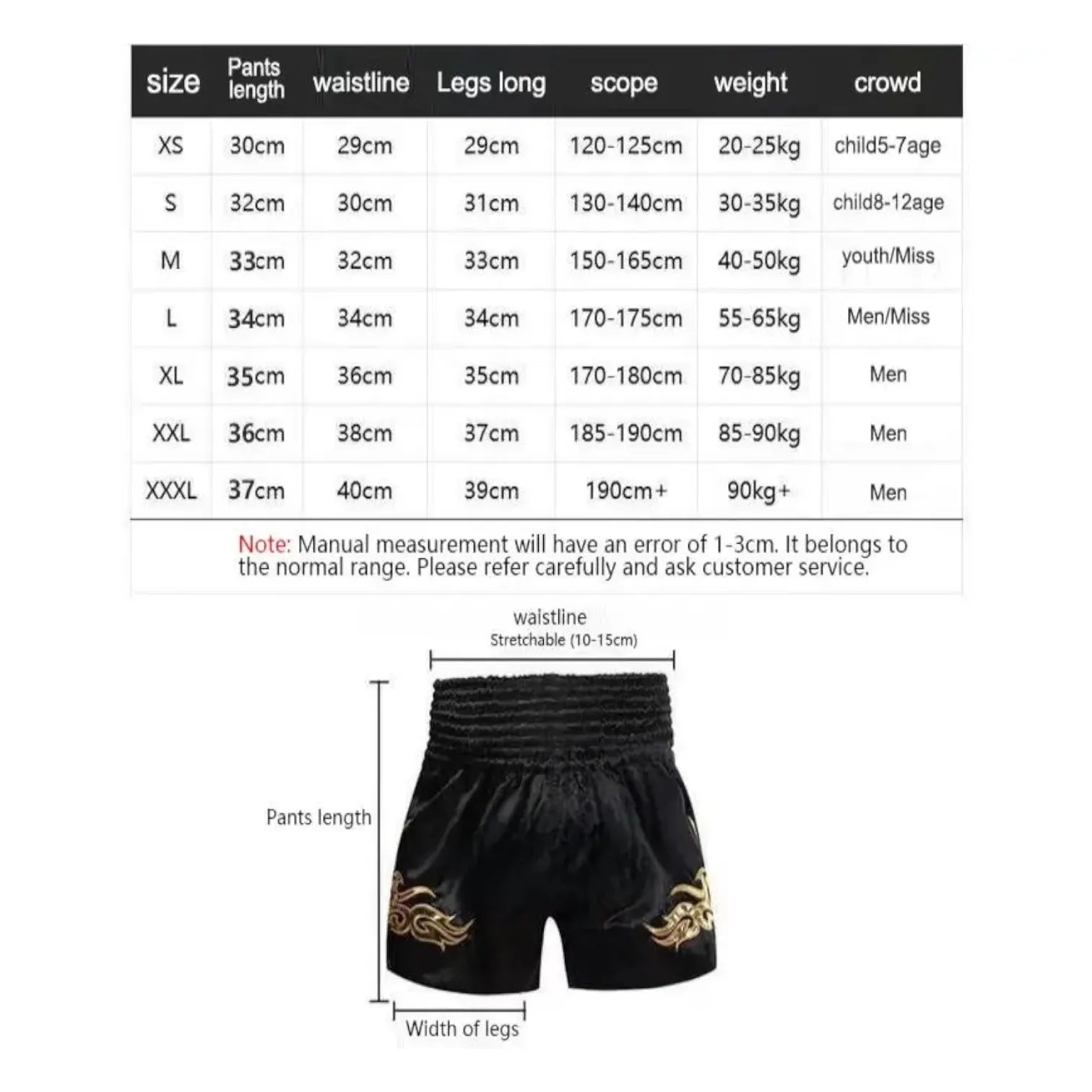 | size | Pants length | waistline | Legs long | scope | weight | crowd |
|---|---|---|---|---|---|---|
| XS | 30cm | 29cm | 29cm | 120-125cm | 20-25kg | child5-7age |
| S | 32cm | 30cm | 31cm | 130-140cm | 30-35kg | child8-12age |
| M | 33cm | 32cm | 33cm | 150-165cm | 40-50kg | youth/Miss |
| L | 34cm | 34cm | 34cm | 170-175cm | 55-65kg | Men/Miss |
| XL | 35cm | 36cm | 35cm | 170-180cm | 70-85kg | Men |
| XXL | 36cm | 38cm | 37cm | 185-190cm | 85-90kg | Men |
| XXXL | 37cm | 40cm | 39cm | 190cm+ | 90kg+ | Men |

Note: Manual measurement will have an error of 1-3cm. It belongs to the normal range. Please refer carefully and ask customer service.

waistline
Stretchable (10-15cm)

Pants length

Width of legs